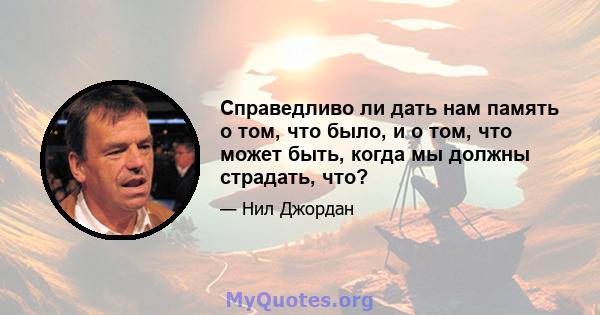 Справедливо ли дать нам память о том, что было, и о том, что может быть, когда мы должны страдать, что?

— Нил Джордан

MyQuotes.org